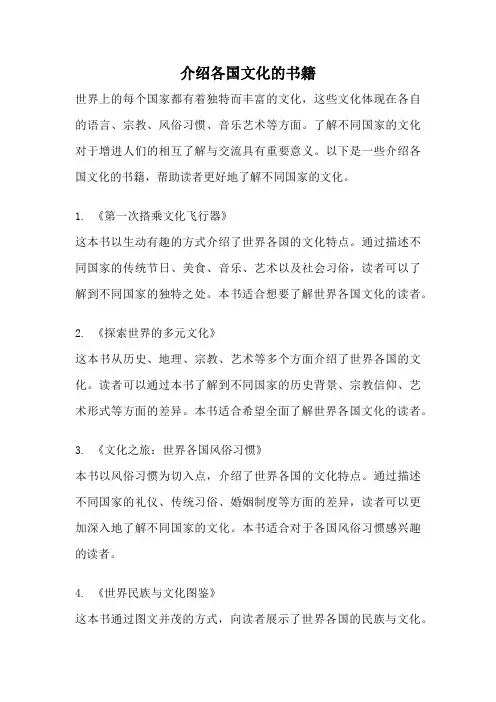 介绍各国文化的书籍

世界上的每个国家都有着独特而丰富的文化，这些文化体现在各自的语言、宗教、风俗习惯、音乐艺术等方面。了解不同国家的文化对于增进人们的相互了解与交流具有重要意义。以下是一些介绍各国文化的书籍，帮助读者更好地了解不同国家的文化。

1. 《第一次搭乘文化飞行器》
这本书以生动有趣的方式介绍了世界各国的文化特点。通过描述不同国家的传统节日、美食、音乐、艺术以及社会习俗，读者可以了解到不同国家的独特之处。本书适合想要了解世界各国文化的读者。

2. 《探索世界的多元文化》
这本书从历史、地理、宗教、艺术等多个方面介绍了世界各国的文化。读者可以通过本书了解到不同国家的历史背景、宗教信仰、艺术形式等方面的差异。本书适合希望全面了解世界各国文化的读者。

3. 《文化之旅：世界各国风俗习惯》
本书以风俗习惯为切入点，介绍了世界各国的文化特点。通过描述不同国家的礼仪、传统习俗、婚姻制度等方面的差异，读者可以更加深入地了解不同国家的文化。本书适合对于各国风俗习惯感兴趣的读者。

4. 《世界民族与文化图鉴》
这本书通过图文并茂的方式，向读者展示了世界各国的民族与文化。